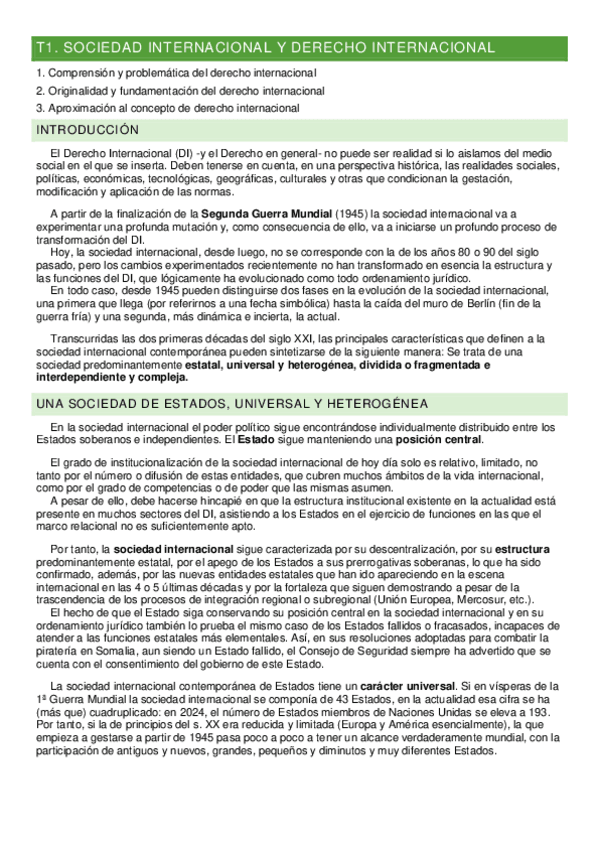 T1. SOCIEDAD INTERNACIONAL Y DERECHO INTERNACIONAL

1. Comprensión y problemática del derecho internacional
2. Originalidad y fundamentación del derecho internacional
3. Aproximación al concepto de derecho internacional

INTRODUCCIÓN

El Derecho Internacional (DI) -y el Derecho en general- no puede ser realidad si lo aislamos del medio social en el que se inserta. Deben tenerse en cuenta, en una perspectiva histórica, las realidades sociales, políticas, económicas, tecnológicas, geográficas, culturales y otras que condicionan la gestación, modificación y aplicación de las normas.

A partir de la finalización de la Segunda Guerra Mundial (1945) la sociedad internacional va a experimentar una profunda mutación y, como consecuencia de ello, va a iniciarse un profundo proceso de transformación del DI.
Hoy, la sociedad internacional, desde luego, no se corresponde con la de los años 80 o 90 del siglo pasado, pero los cambios experimentados recientemente no han transformado en esencia la estructura y las funciones del DI, que lógicamente ha evolucionado como todo ordenamiento jurídico.
En todo caso, desde 1945 pueden distinguirse dos fases en la evolución de la sociedad internacional, una primera que llega (por referirnos a una fecha simbólica) hasta la caída del muro de Berlín (fin de la guerra fría) y una segunda, más dinámica e incierta, la actual.

Transcurridas las dos primeras décadas del siglo XXI, las principales características que definen a la sociedad internacional contemporánea pueden sintetizarse de la siguiente manera: Se trata de una sociedad predominantemente estatal, universal y heterogénea, dividida o fragmentada e interdependiente y compleja.

UNA SOCIEDAD DE ESTADOS, UNIVERSAL Y HETEROGÉNEA

En la sociedad internacional el poder político sigue encontrándose individualmente distribuido entre los Estados soberanos e independientes. El Estado sigue manteniendo una posición central.

El grado de institucionalización de la sociedad internacional de hoy día solo es relativo, limitado, no tanto por el número o difusión de estas entidades, que cubren muchos ámbitos de la vida internacional, como por el grado de competencias o de poder que las mismas asumen.
A pesar de ello, debe hacerse hincapié en que la estructura institucional existente en la actualidad está presente en muchos sectores del DI, asistiendo a los Estados en el ejercicio de funciones en las que el marco relacional no es suficientemente apto.

Por tanto, la sociedad internacional sigue caracterizada por su descentralización, por su estructura predominantemente estatal, por el apego de los Estados a sus prerrogativas soberanas, lo que ha sido confirmado, además, por las nuevas entidades estatales que han ido apareciendo en la escena internacional en las 4 o 5 últimas décadas y por la fortaleza que siguen demostrando a pesar de la trascendencia de los procesos de integración regional o subregional (Unión Europea, Mercosur, etc.).
El hecho de que el Estado siga conservando su posición central en la sociedad internacional y en su ordenamiento jurídico también lo prueba el mismo caso de los Estados fallidos o fracasados, incapaces de atender a las funciones estatales más elementales. Así, en sus resoluciones adoptadas para combatir la piratería en Somalia, aun siendo un Estado fallido, el Consejo de Seguridad siempre ha advertido que se cuenta con el consentimiento del gobierno de este Estado.

La sociedad internacional contemporánea de Estados tiene un carácter universal. Si en vísperas de la 1ª Guerra Mundial la sociedad internacional se componía de 43 Estados, en la actualidad esa cifra se ha (más que) cuadruplicado: en 2024, el número de Estados miembros de Naciones Unidas se eleva a 193. Por tanto, si la de principios del s. XX era reducida y limitada (Europa y América esencialmente), la que empieza a gestarse a partir de 1945 pasa poco a poco a tener un alcance verdaderamente mundial, con la participación de antiguos y nuevos, grandes, pequeños y diminutos y muy diferentes Estados.